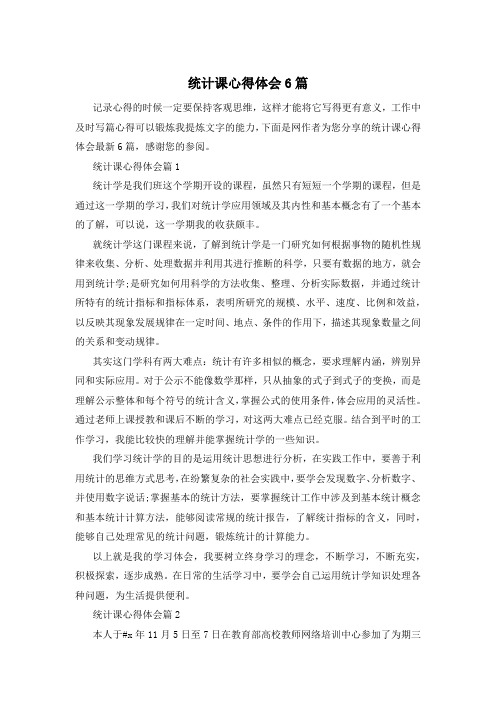 统计课心得体会6篇

记录心得的时候一定要保持客观思维，这样才能将它写得更有意义，工作中及时写篇心得可以锻炼我提炼文字的能力，下面是网作者为您分享的统计课心得体会最新6篇，感谢您的参阅。

统计课心得体会篇1

统计学是我们班这个学期开设的课程，虽然只有短短一个学期的课程，但是通过这一学期的学习，我们对统计学应用领域及其内性和基本概念有了一个基本的了解，可以说，这一学期我的收获颇丰。

就统计学这门课程来说，了解到统计学是一门研究如何根据事物的随机性规律来收集、分析、处理数据并利用其进行推断的科学，只要有数据的地方，就会用到统计学;是研究如何用科学的方法收集、整理、分析实际数据，并通过统计所特有的统计指标和指标体系，表明所研究的规模、水平、速度、比例和效益，以反映其现象发展规律在一定时间、地点、条件的作用下，描述其现象数量之间的关系和变动规律。

其实这门学科有两大难点：统计有许多相似的概念，要求理解内涵，辨别异同和实际应用。对于公示不能像数学那样，只从抽象的式子到式子的变换，而是理解公示整体和每个符号的统计含义，掌握公式的使用条件，体会应用的灵活性。通过老师上课授教和课后不断的学习，对这两大难点已经克服。结合到平时的工作学习，我能比较快的理解并能掌握统计学的一些知识。

我们学习统计学的目的是运用统计思想进行分析，在实践工作中，要善于利用统计的思维方式思考，在纷繁复杂的社会实践中，要学会发现数字、分析数字、并使用数字说话;掌握基本的统计方法，要掌握统计工作中涉及到基本统计概念和基本统计计算方法，能够阅读常规的统计报告，了解统计指标的含义，同时，能够自己处理常见的统计问题，锻炼统计的计算能力。

以上就是我的学习体会，我要树立终身学习的理念，不断学习，不断充实，积极探索，逐步成熟。在日常的生活学习中，要学会自己运用统计学知识处理各种问题，为生活提供便利。

统计课心得体会篇2

本人于#x年11月5日至7日在教育部高校教师网络培训中心参加了为期三